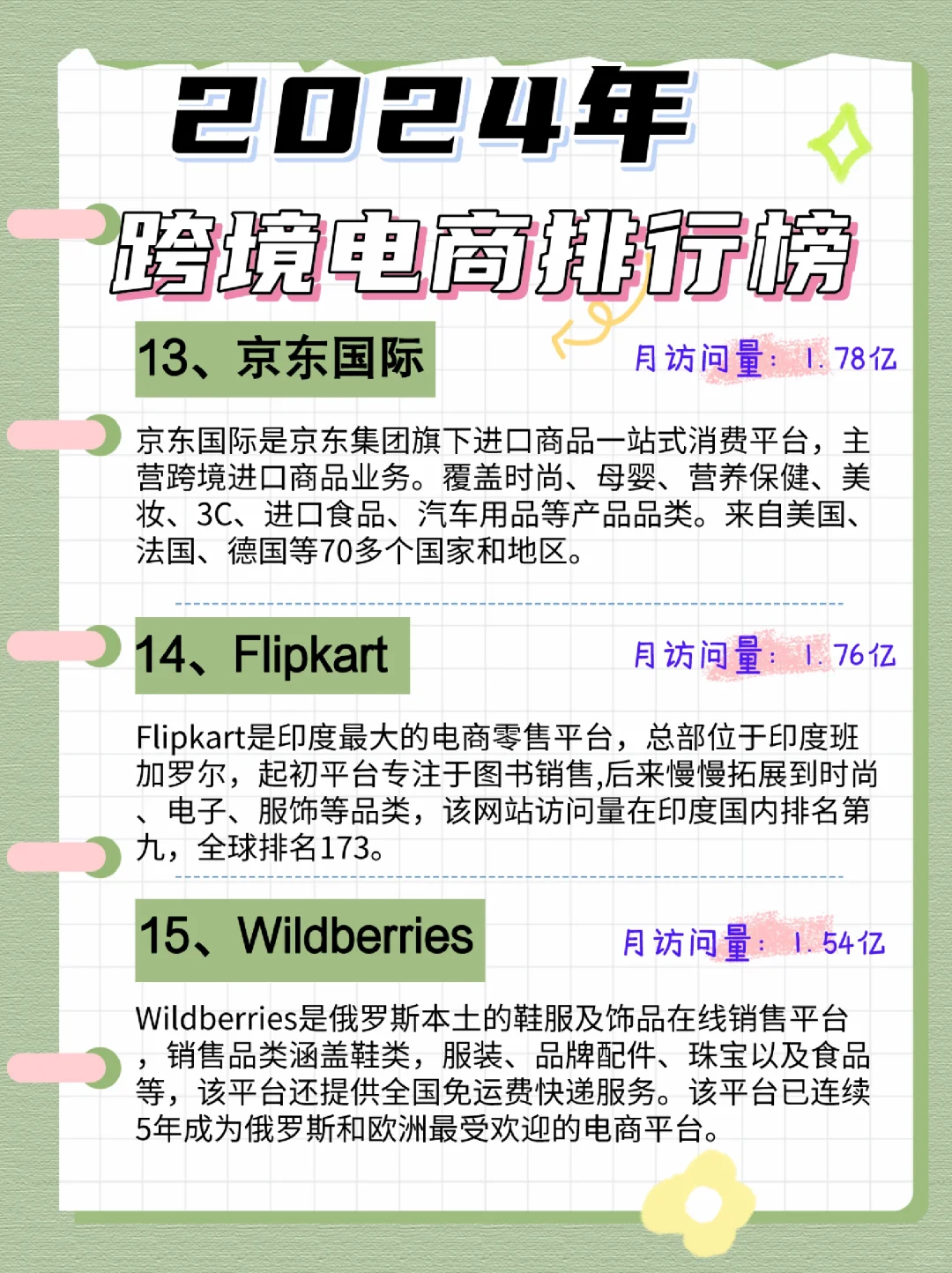 2024年

跨境电商排行榜

13、京东国际

月访问量：1.78亿

京东国际是京东集团旗下进口商品一站式消费平台，主营跨境进口商品业务。覆盖时尚、母婴、营养保健、美妆、3C、进口食品、汽车用品等产品品类。来自美国、法国、德国等70多个国家和地区。

14、Flipkart

月访问量：1.76亿

Flipkart是印度最大的电商零售平台，总部位于印度班加罗尔，起初平台专注于图书销售,后来慢慢拓展到时尚、电子、服饰等品类，该网站访问量在印度国内排名第九，全球排名173。

15、Wildberries

月访问量：1.54亿

Wildberries是俄罗斯本土的鞋服及饰品在线销售平台，销售品类涵盖鞋类，服装、品牌配件、珠宝以及食品等，该平台还提供全国免运费快递服务。该平台已连续5年成为俄罗斯和欧洲最受欢迎的电商平台。